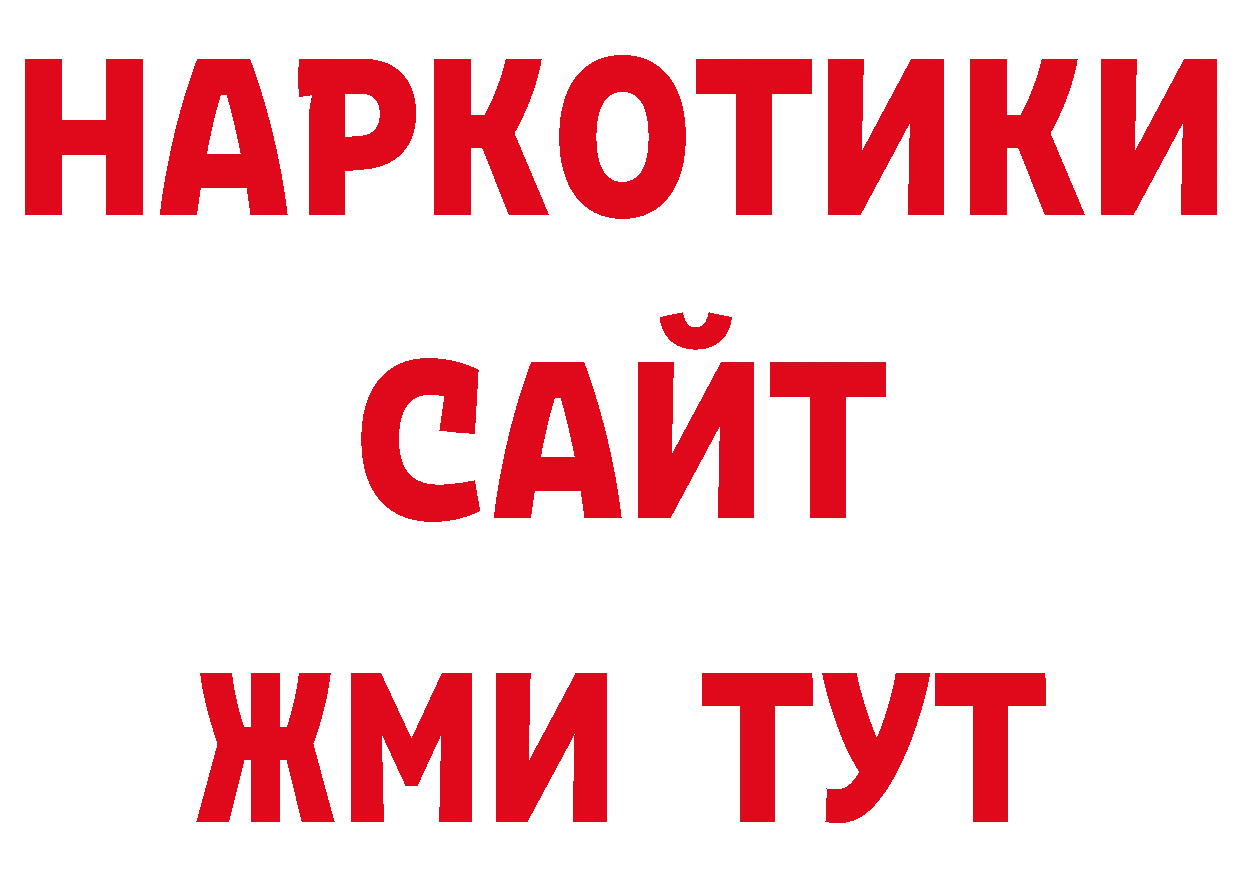 НАРКОТИКИ
САЙТ
ЖМИ ТУТ